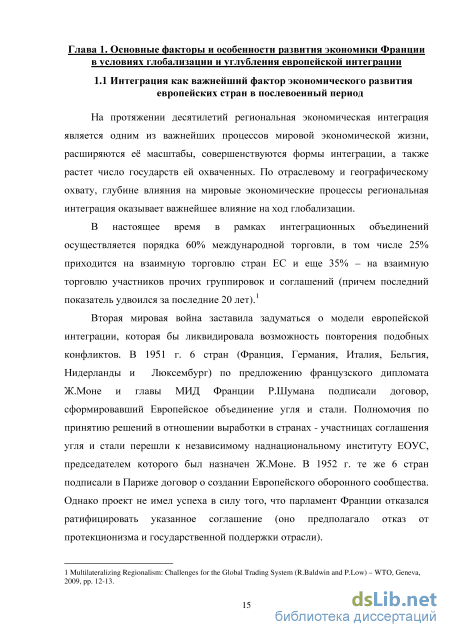 Глава 1. Основные факторы и особенности развития экономики Франции в условиях глобализации и углубления европейской интеграции

1.1 Интеграция как важнейший фактор экономического развития европейских стран в послевоенный период

На протяжении десятилетий региональная экономическая интеграция является одним из важнейших процессов мировой экономической жизни, расширяются её масштабы, совершенствуются формы интеграции, а также растет число государств ей охваченных. По отраслевому и географическому охвату, глубине влияния на мировые экономические процессы региональная интеграция оказывает важнейшее влияние на ход глобализации.

В настоящее время в рамках интеграционных объединений осуществляется порядка 60% международной торговли, в том числе 25% приходится на взаимную торговлю стран ЕС и еще 35% – на взаимную торговлю участников прочих группировок и соглашений (причем последний показатель удвоился за последние 20 лет).$^1$

Вторая мировая война заставила задуматься о модели европейской интеграции, которая бы ликвидировала возможность повторения подобных конфликтов. В 1951 г. 6 стран (Франция, Германия, Италия, Бельгия, Нидерланды и Люксембург) по предложению французского дипломата Ж.Моне и главы МИД Франции Р.Шумана подписали договор, сформировавший Европейское объединение угля и стали. Полномочия по принятию решений в отношении выработки в странах - участницах соглашения угля и стали перешли к независимому наднациональному институту ЕОУС, председателем которого был назначен Ж.Моне. В 1952 г. те же 6 стран подписали в Париже договор о создании Европейского оборонного сообщества. Однако проект не имел успеха в силу того, что парламент Франции отказался ратифицировать указанное соглашение (оно предполагало отказ от протекционизма и государственной поддержки отрасли).

1 Multilateralizing Regionalism: Challenges for the Global Trading System (R.Baldwin and P.Low) – WTO, Geneva, 2009, pp. 12-13.

15

dsLib.net
библиотека диссертаций